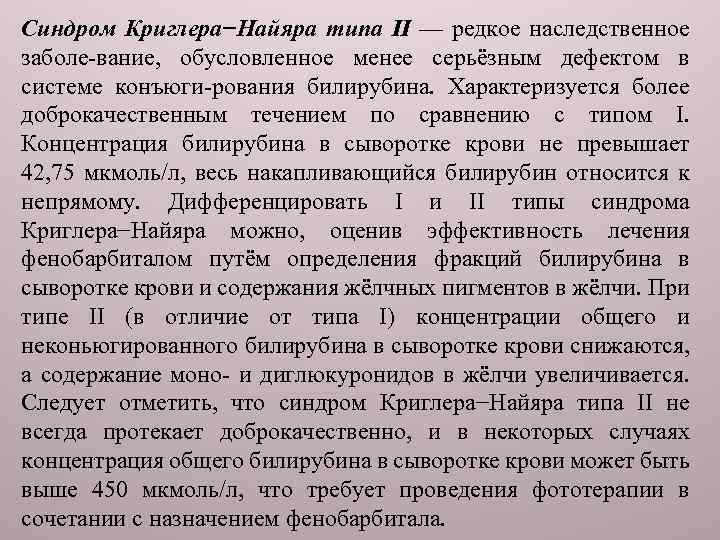 Синдром Криглера−Найяра типа II — редкое наследственное заболе-вание, обусловленное менее серьёзным дефектом в системе конъюги-рования билирубина. Характеризуется более доброкачественным течением по сравнению с типом I. Концентрация билирубина в сыворотке крови не превышает 42,75 мкмоль/л, весь накапливающийся билирубин относится к непрямому. Дифференцировать I и II типы синдрома Криглера−Найяра можно, оценив эффективность лечения фенобарбиталом путём определения фракций билирубина в сыворотке крови и содержания жёлчных пигментов в жёлчи. При типе II (в отличие от типа I) концентрации общего и неконьюгированного билирубина в сыворотке крови снижаются, а содержание моно- и диглюкуронидов в жёлчи увеличивается. Следует отметить, что синдром Криглера−Найяра типа II не всегда протекает доброкачественно, и в некоторых случаях концентрация общего билирубина в сыворотке крови может быть выше 450 мкмоль/л, что требует проведения фототерапии в сочетании с назначением фенобарбитала.